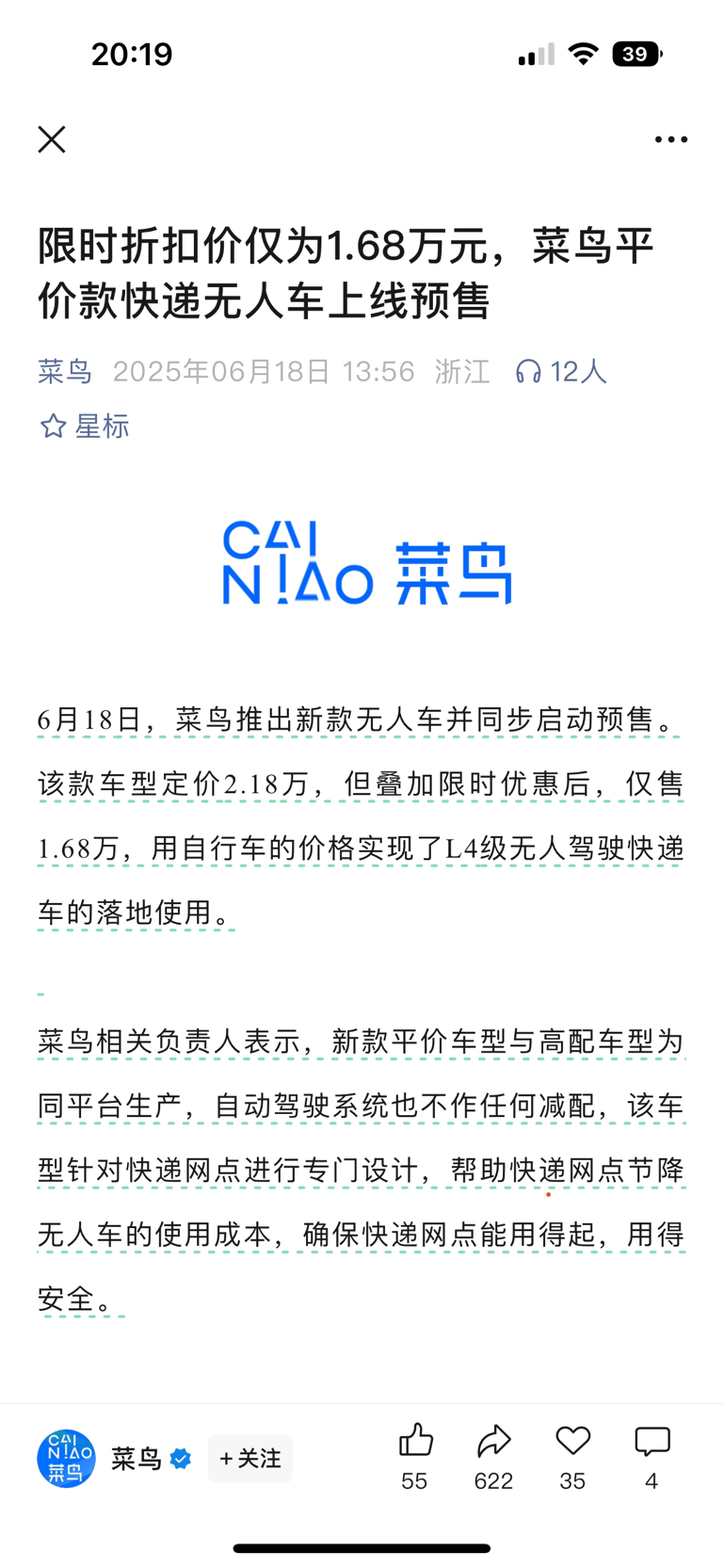 20:19

39

限时折扣价仅为1.68万元，菜鸟平价款快递无人车上线预售

菜鸟 2025年06月18日 13:56 浙江 12人

星标

CAI NIAO 菜鸟

6月18日，菜鸟推出新款无人车并同步启动预售。该款车型定价2.18万，但叠加限时优惠后，仅售1.68万，用自行车的价格实现了L4级无人驾驶快递车的落地使用。

菜鸟相关负责人表示，新款平价车型与高配车型为同平台生产，自动驾驶系统也不作任何减配，该车型针对快递网点进行专门设计，帮助快递网点节降无人车的使用成本，确保快递网点能用得起，用得安全。

CAI NIAO 菜鸟

菜鸟 +关注

55 622 35 4